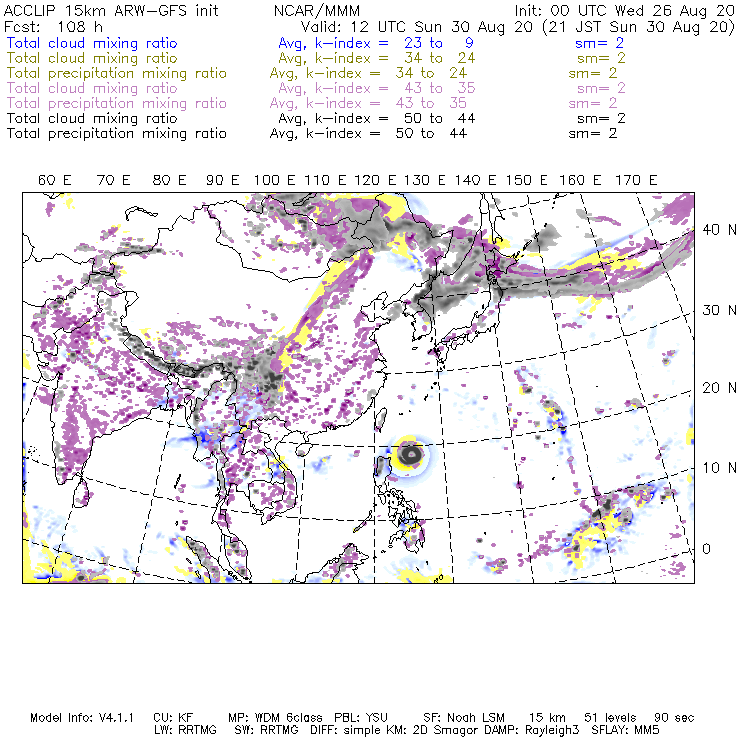 ACCLIP 15km ARW-GFS init NCAR/MMM Init: 00 UTC Wed 26 Aug 20
Fcst: 108 h Valid: 12 UTC Sun 30 Aug 20 (21 JST Sun 30 Aug 20)
Total cloud mixing ratio Avg, k-index = 23 to 9 sm= 2
Total cloud mixing ratio Avg, k-index = 34 to 24 sm= 2
Total precipitation mixing ratio Avg, k-index = 34 to 24 sm= 2
Total cloud mixing ratio Avg, k-index = 43 to 35 sm= 2
Total precipitation mixing ratio Avg, k-index = 43 to 35 sm= 2
Total cloud mixing ratio Avg, k-index = 50 to 44 sm= 2
Total precipitation mixing ratio Avg, k-index = 50 to 44 sm= 2

60 E 70 E 80 E 90 E 100 E 110 E 120 E 130 E 140 E 150 E 160 E 170 E

40 N
30 N
20 N
10 N
0

Model Info: V4.1.1 CU: KF MP: WDM 6class PBL: YSU SF: Noah LSM 15 km 51 levels 90 sec
LW: RRTMG SW: RRTMG DIFF: simple KM: 2D Smagor DAMP: Rayleigh3 SFLAY: MM5